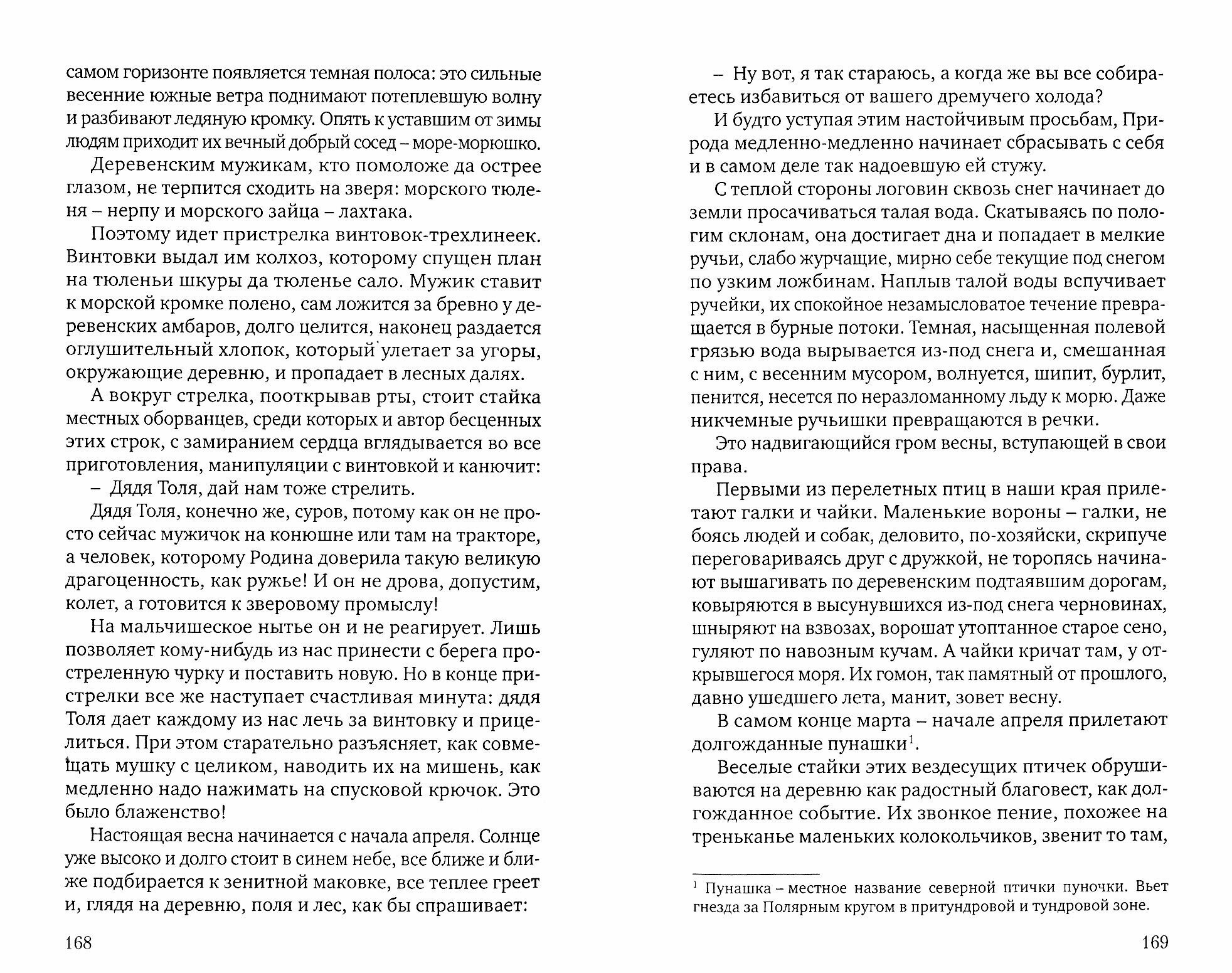 самом горизонте появляется темная полоса: это сильные весенние южные ветра поднимают потеплевшую волну и разбивают ледяную кромку. Опять к уставшим от зимы людям приходит их вечный добрый сосед – море-морюшко.

Деревенским мужикам, кто помоложе да острее глазом, не терпится сходить на зверя: морского тюленя – нерпу и морского зайца – лахтака.

Поэтому идет пристрелка винтовок-трехлинеек. Винтовки выдал им колхоз, которому спущен план на тюленьи шкуры да тюленье сало. Мужик ставит к морской кромке полено, сам ложится за бревно у деревенских амбаров, долго целится, наконец раздается оглушительный хлопок, который улетает за угоры, окружающие деревню, и пропадает в лесных далях.

А вокруг стрелка, пооткрывав рты, стоит стайка местных оборванцев, среди которых и автор бесценных этих строк, с замиранием сердца вглядывается во все приготовления, манипуляции с винтовкой и канючит:

– Дядя Толя, дай нам тоже стрелить.

Дядя Толя, конечно же, суров, потому как он не просто сейчас мужичок на конюшне или там на тракторе, а человек, которому Родина доверила такую великую драгоценность, как ружье! И он не дрова, допустим, колет, а готовится к зверовому промыслу!

На мальчишеское нытье он и не реагирует. Лишь позволяет кому-нибудь из нас принести с берега простреленную чурку и поставить новую. Но в конце пристрелки все же наступает счастливая минута: дядя Толя дает каждому из нас лечь за винтовку и прицелиться. При этом старательно разъясняет, как совмещать мушку с целиком, наводить их на мишень, как медленно надо нажимать на спусковой крючок. Это было блаженство!

Настоящая весна начинается с начала апреля. Солнце уже высоко и долго стоит в синем небе, все ближе и ближе подбирается к зенитной маковке, все теплее греет и, глядя на деревню, поля и лес, как бы спрашивает:

168

– Ну вот, я так стараюсь, а когда же вы все собираетесь избавиться от вашего дремучего холода?

И будто уступая этим настойчивым просьбам, Природа медленно-медленно начинает сбрасывать с себя и в самом деле так надоевшую ей стужу.

С теплой стороны логовин сквозь снег начинает до земли просачиваться талая вода. Скатываясь по пологим склонам, она достигает дна и попадает в мелкие ручьи, слабо журчащие, мирно себе текущие под снегом по узким ложбинам. Наплыв талой воды вспучивает ручейки, их спокойное незамысловатое течение превращается в бурные потоки. Темная, насыщенная полевой грязью вода вырывается из-под снега и, смешанная с ним, с весенним мусором, волнуется, шипит, бурлит, пенится, несется по неразломанному льду к морю. Даже никчемные ручьишки превращаются в речки.

Это надвигающийся гром весны, вступающей в свои права.

Первыми из перелетных птиц в наши края прилетают галки и чайки. Маленькие вороны – галки, не боясь людей и собак, деловито, по-хозяйски, скрипуче переговариваясь друг с дружкой, не торопясь начинают вышагивать по деревенским подтаявшим дорогам, ковыряются в высунувшихся из-под снега черновинах, шныряют на взвозах, ворошат утоптанное старое сено, гуляют по навозным кучам. А чайки кричат там, у открывшегося моря. Их гомон, так памятный от прошлого, давно ушедшего лета, манит, зовет весну.

В самом конце марта – начале апреля прилетают долгожданные пунашки$^1$.

Веселые стайки этих вездесущих птичек обрушиваются на деревню как радостный благовест, как долгожданное событие. Их звонкое пение, похожее на треньканье маленьких колокольчиков, звенит то там,

$^1$ Пунашка – местное название северной птички пуночки. Вьет гнезда за Полярным кругом в притундровой и тундровой зоне.

169